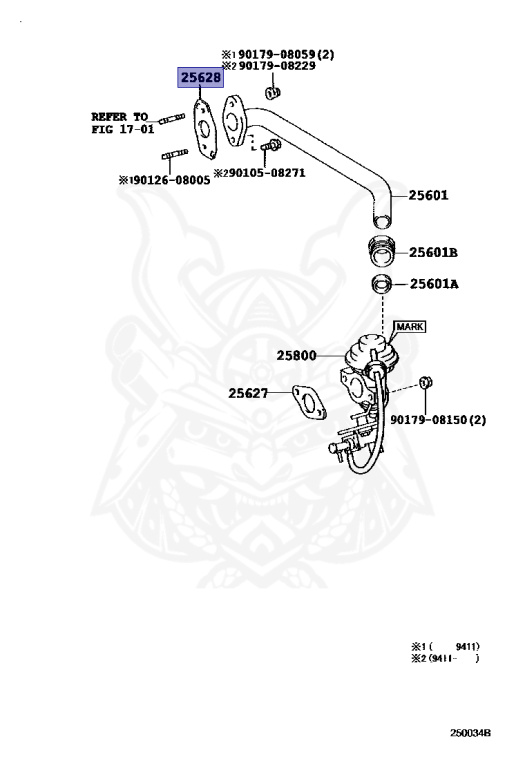 ※1 90179-08059(2)
※2 90179-08229
25628
REFER TO FIG 17-01
※1 90126-08005
※2 90105-08271
25601
25601B
25601A
MARK
25800
25627
90179-08150(2)

※1 ( 9411)
※2 (9411- )

250034B